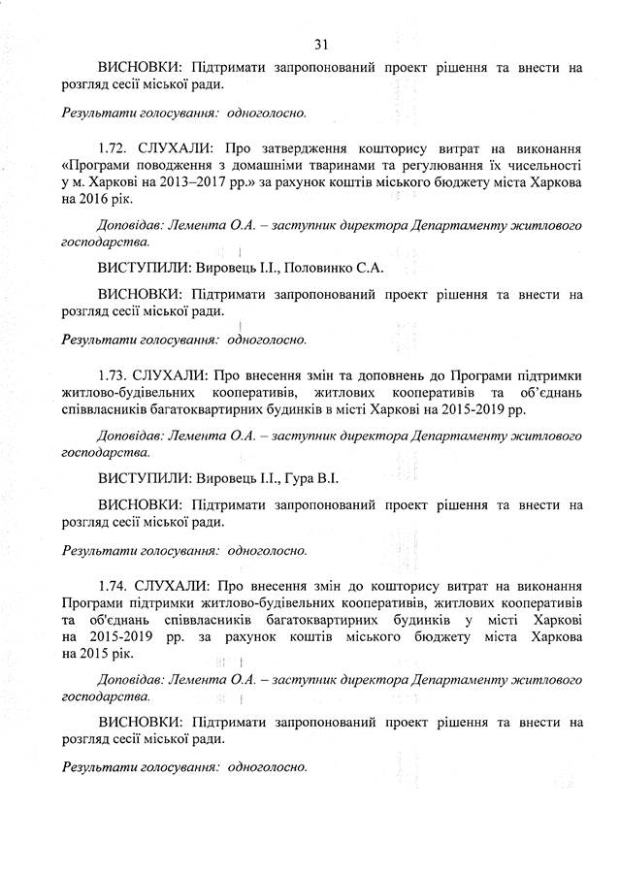 31

ВИСНОВКИ: Підтримати запропонований проект рішення та внести на розгляд сесії міської ради.

Результати голосування: одноголосно.

1.72. СЛУХАЛИ: Про затвердження кошторису витрат на виконання «Програми поводження з домашніми тваринами та регулювання їх чисельності у м. Харкові на 2013–2017 рр.» за рахунок коштів міського бюджету міста Харкова на 2016 рік.

Доповідав: Лемента О.А. – заступник директора Департаменту житлового господарства.

ВИСТУПИЛИ: Вировець І.І., Половинко С.А.

ВИСНОВКИ: Підтримати запропонований проект рішення та внести на розгляд сесії міської ради.

Результати голосування: одноголосно.

1.73. СЛУХАЛИ: Про внесення змін та доповнень до Програми підтримки житлово-будівельних кооперативів, житлових кооперативів та об'єднань співвласників багатоквартирних будинків в місті Харкові на 2015-2019 рр.

Доповідав: Лемента О.А. – заступник директора Департаменту житлового господарства.

ВИСТУПИЛИ: Вировець І.І., Гура В.І.

ВИСНОВКИ: Підтримати запропонований проект рішення та внести на розгляд сесії міської ради.

Результати голосування: одноголосно.

1.74. СЛУХАЛИ: Про внесення змін до кошторису витрат на виконання Програми підтримки житлово-будівельних кооперативів, житлових кооперативів та об'єднань співвласників багатоквартирних будинків у місті Харкові на 2015-2019 рр. за рахунок коштів міського бюджету міста Харкова на 2015 рік.

Доповідав: Лемента О.А. – заступник директора Департаменту житлового господарства.

ВИСНОВКИ: Підтримати запропонований проект рішення та внести на розгляд сесії міської ради.

Результати голосування: одноголосно.